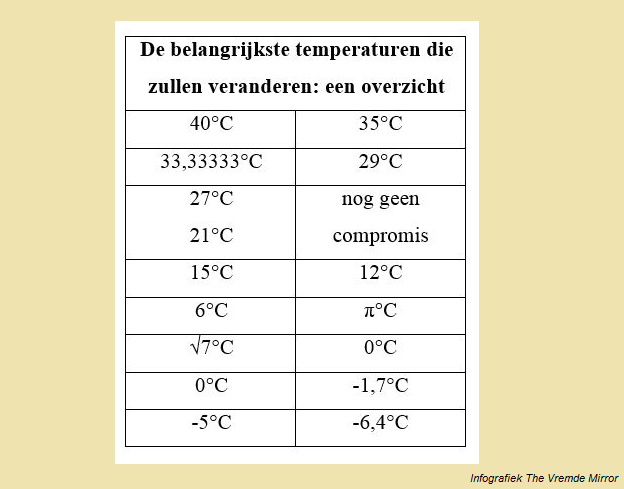 | De belangrijkste temperaturen die zullen veranderen: een overzicht | |
|---|---|
| 40°C | 35°C |
| 33,33333°C | 29°C |
| 27°C 21°C | nog geen compromis |
| 15°C | 12°C |
| 6°C | π°C |
| $\sqrt{7}$°C | 0°C |
| 0°C | -1,7°C |
| -5°C | -6,4°C |

Infografiek The Vremde Mirror